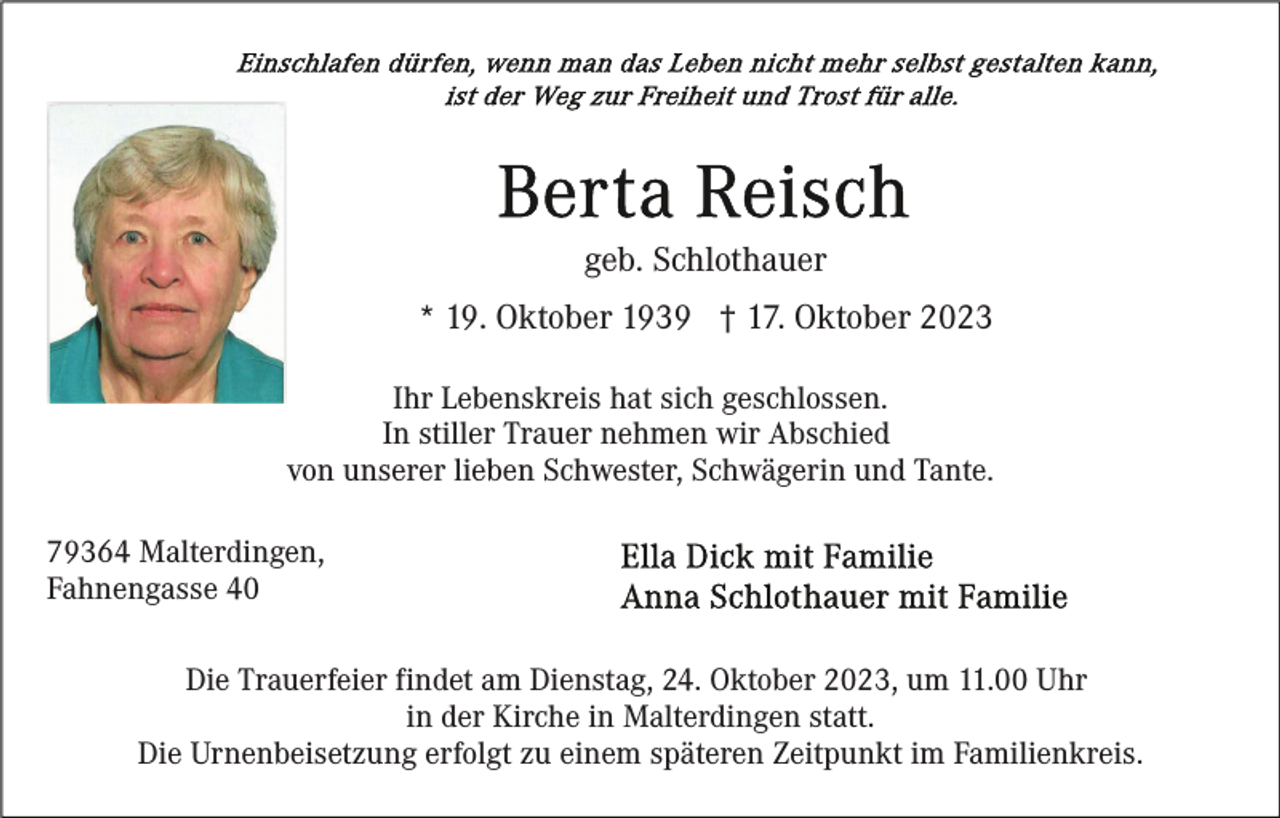 Einschlafen dürfen, wenn man das Leben nicht mehr selbst gestalten kann, ist der Weg zur Freiheit und Trost für alle.

Berta Reisch

geb. Schlothauer

* 19. Oktober 1939 † 17. Oktober 2023

Ihr Lebenskreis hat sich geschlossen.
In stiller Trauer nehmen wir Abschied
von unserer lieben Schwester, Schwägerin und Tante.

79364 Malterdingen,
Fahnengasse 40

Ella Dick mit Familie
Anna Schlothauer mit Familie

Die Trauerfeier findet am Dienstag, 24. Oktober 2023, um 11.00 Uhr
in der Kirche in Malterdingen statt.
Die Urnenbeisetzung erfolgt zu einem späteren Zeitpunkt im Familienkreis.